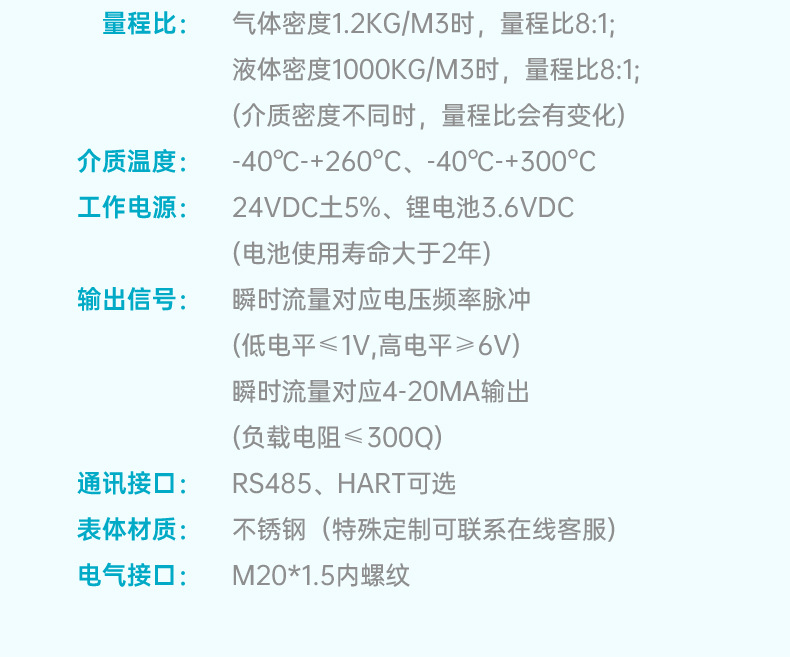 量程比： 气体密度1.2KG/M3时，量程比8:1;
液体密度1000KG/M3时，量程比8:1;
(介质密度不同时，量程比会有变化)

介质温度： -40℃-+260℃、-40℃-+300℃

工作电源： 24VDC土5%、锂电池3.6VDC
(电池使用寿命大于2年)

输出信号： 瞬时流量对应电压频率脉冲
(低电平≤1V,高电平≥6V)
瞬时流量对应4-20MA输出
(负载电阻≤300Q)

通讯接口： RS485、HART可选

表体材质： 不锈钢（特殊定制可联系在线客服）

电气接口： M20*1.5内螺纹